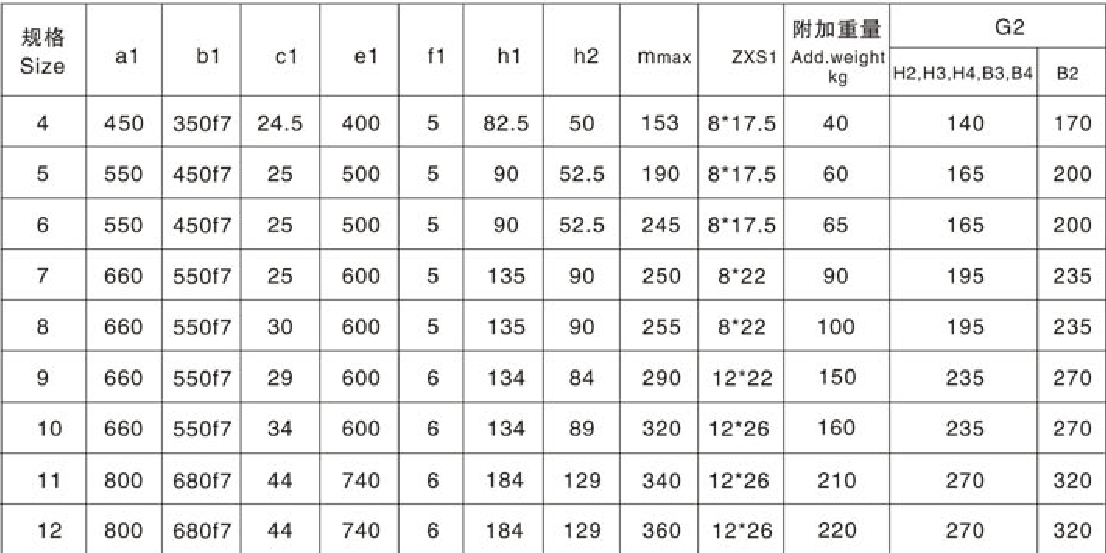 | 规格 Size | a1 | b1 | c1 | e1 | f1 | h1 | h2 | mmax | ZXS1 | 附加重量 Add.weight kg | G2 | |
|---|---|---|---|---|---|---|---|---|---|---|---|---|
| | | | | | | | | | | | H2,H3,H4,B3,B4 | B2 |
| 4 | 450 | 350f7 | 24.5 | 400 | 5 | 82.5 | 50 | 153 | 8*17.5 | 40 | 140 | 170 |
| 5 | 550 | 450f7 | 25 | 500 | 5 | 90 | 52.5 | 190 | 8*17.5 | 60 | 165 | 200 |
| 6 | 550 | 450f7 | 25 | 500 | 5 | 90 | 52.5 | 245 | 8*17.5 | 65 | 165 | 200 |
| 7 | 660 | 550f7 | 25 | 600 | 5 | 135 | 90 | 250 | 8*22 | 90 | 195 | 235 |
| 8 | 660 | 550f7 | 30 | 600 | 5 | 135 | 90 | 255 | 8*22 | 100 | 195 | 235 |
| 9 | 660 | 550f7 | 29 | 600 | 6 | 134 | 84 | 290 | 12*22 | 150 | 235 | 270 |
| 10 | 660 | 550f7 | 34 | 600 | 6 | 134 | 89 | 320 | 12*26 | 160 | 235 | 270 |
| 11 | 800 | 680f7 | 44 | 740 | 6 | 184 | 129 | 340 | 12*26 | 210 | 270 | 320 |
| 12 | 800 | 680f7 | 44 | 740 | 6 | 184 | 129 | 360 | 12*26 | 220 | 270 | 320 |